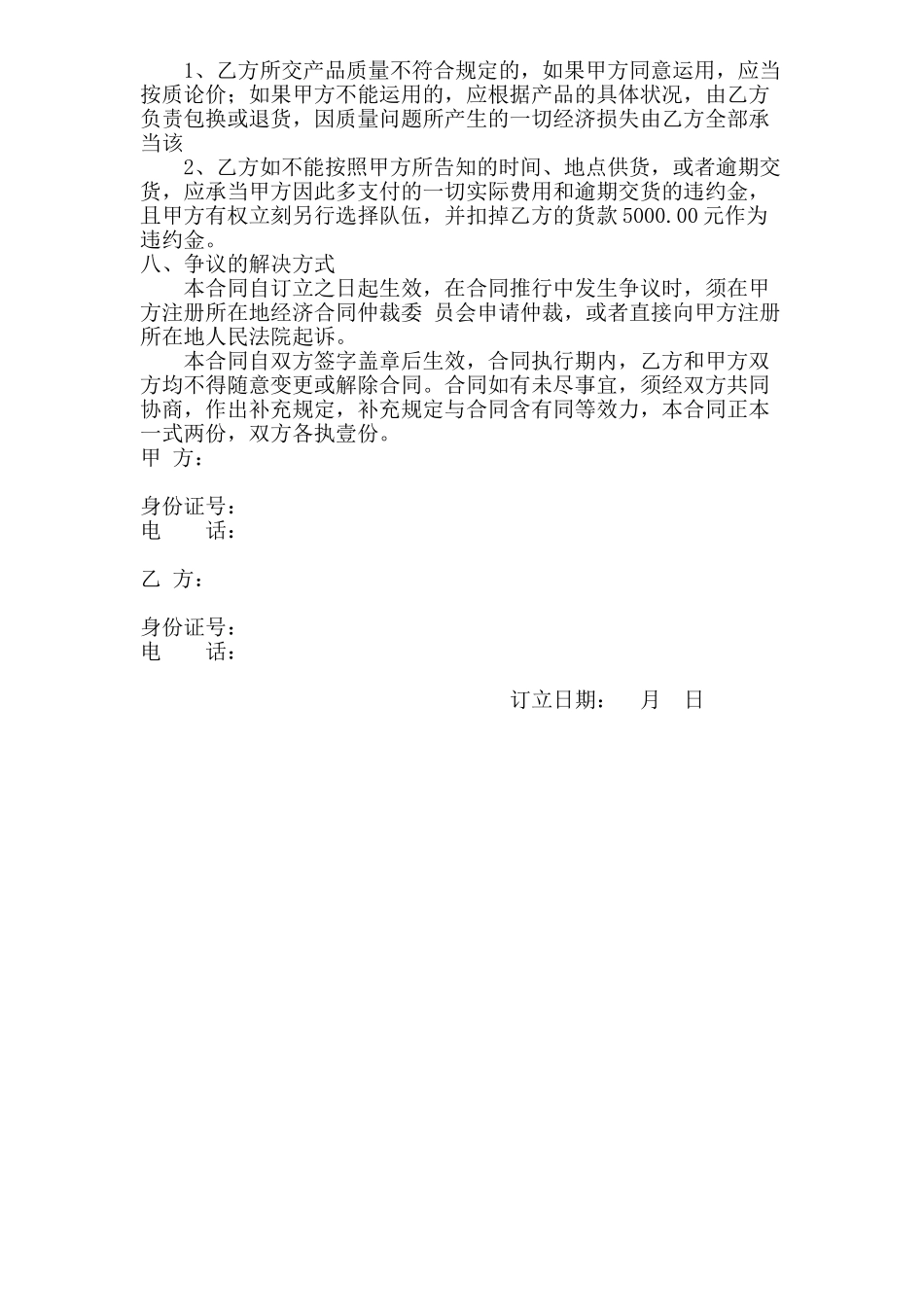 1、乙方所交产品质量不符合规定的，如果甲方同意运用，应当按质论价；如果甲方不能运用的，应根据产品的具体状况，由乙方负责包换或退货，因质量问题所产生的一切经济损失由乙方全部承当该

2、乙方如不能按照甲方所告知的时间、地点供货，或者逾期交货，应承当甲方因此多支付的一切实际费用和逾期交货的违约金，且甲方有权立刻另行选择队伍，并扣掉乙方的货款 5000.00 元作为违约金。

八、争议的解决方式

本合同自订立之日起生效，在合同推行中发生争议时，须在甲方注册所在地经济合同仲裁委 员会申请仲裁，或者直接向甲方注册所在地人民法院起诉。

本合同自双方签字盖章后生效，合同执行期内，乙方和甲方双方均不得随意变更或解除合同。合同如有未尽事宜，须经双方共同协商，作出补充规定，补充规定与合同含有同等效力，本合同正本一式两份，双方各执壹份。

甲 方：

身份证号：
电 话：

乙 方：

身份证号：
电 话：

订立日期： 月 日